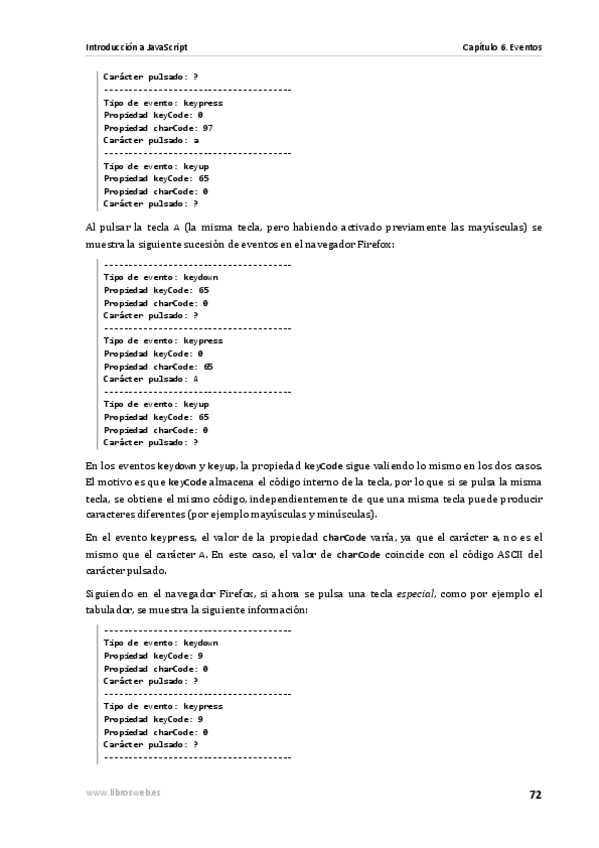 Introducción a JavaScript

Capítulo 6. Eventos

Carácter pulsado: ?
--------------------------------------
Tipo de evento: keypress
Propiedad keyCode: 0
Propiedad charCode: 97
Carácter pulsado: a
--------------------------------------
Tipo de evento: keyup
Propiedad keyCode: 65
Propiedad charCode: 0
Carácter pulsado: ?

Al pulsar la tecla A (la misma tecla, pero habiendo activado previamente las mayúsculas) se muestra la siguiente sucesión de eventos en el navegador Firefox:

--------------------------------------
Tipo de evento: keydown
Propiedad keyCode: 65
Propiedad charCode: 0
Carácter pulsado: ?
--------------------------------------
Tipo de evento: keypress
Propiedad keyCode: 0
Propiedad charCode: 65
Carácter pulsado: A
--------------------------------------
Tipo de evento: keyup
Propiedad keyCode: 65
Propiedad charCode: 0
Carácter pulsado: ?

En los eventos keydown y keyup, la propiedad keyCode sigue valiendo lo mismo en los dos casos. El motivo es que keyCode almacena el código interno de la tecla, por lo que si se pulsa la misma tecla, se obtiene el mismo código, independientemente de que una misma tecla puede producir caracteres diferentes (por ejemplo mayúsculas y minúsculas).

En el evento keypress, el valor de la propiedad charCode varía, ya que el carácter a, no es el mismo que el carácter A. En este caso, el valor de charCode coincide con el código ASCII del carácter pulsado.

Siguiendo en el navegador Firefox, si ahora se pulsa una tecla especial, como por ejemplo el tabulador, se muestra la siguiente información:

--------------------------------------
Tipo de evento: keydown
Propiedad keyCode: 9
Propiedad charCode: 0
Carácter pulsado: ?
--------------------------------------
Tipo de evento: keypress
Propiedad keyCode: 9
Propiedad charCode: 0
Carácter pulsado: ?
--------------------------------------

www.librosweb.es

72